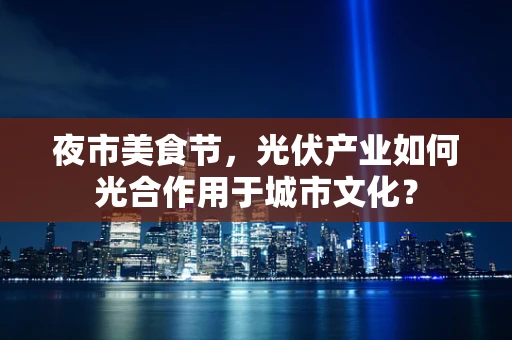 夜市美食节，光伏产业如何光合作用于城市文化？